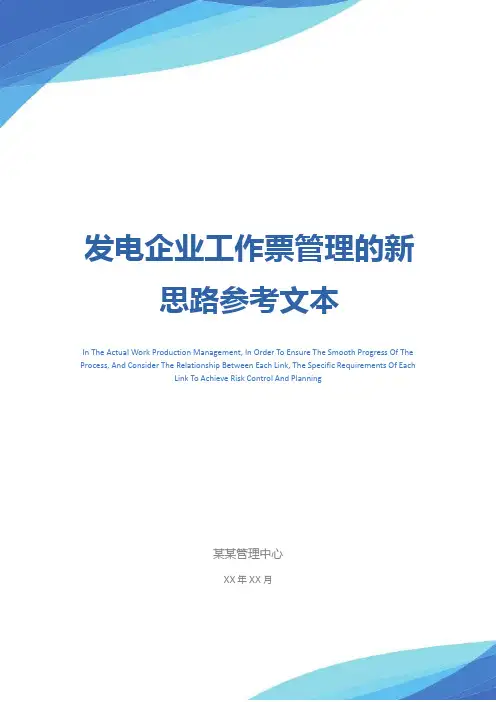 发电企业工作票管理的新思路参考文本

In The Actual Work Production Management, In Order To Ensure The Smooth Progress Of The Process, And Consider The Relationship Between Each Link, The Specific Requirements Of Each Link To Achieve Risk Control And Planning

某某管理中心

XX年XX月